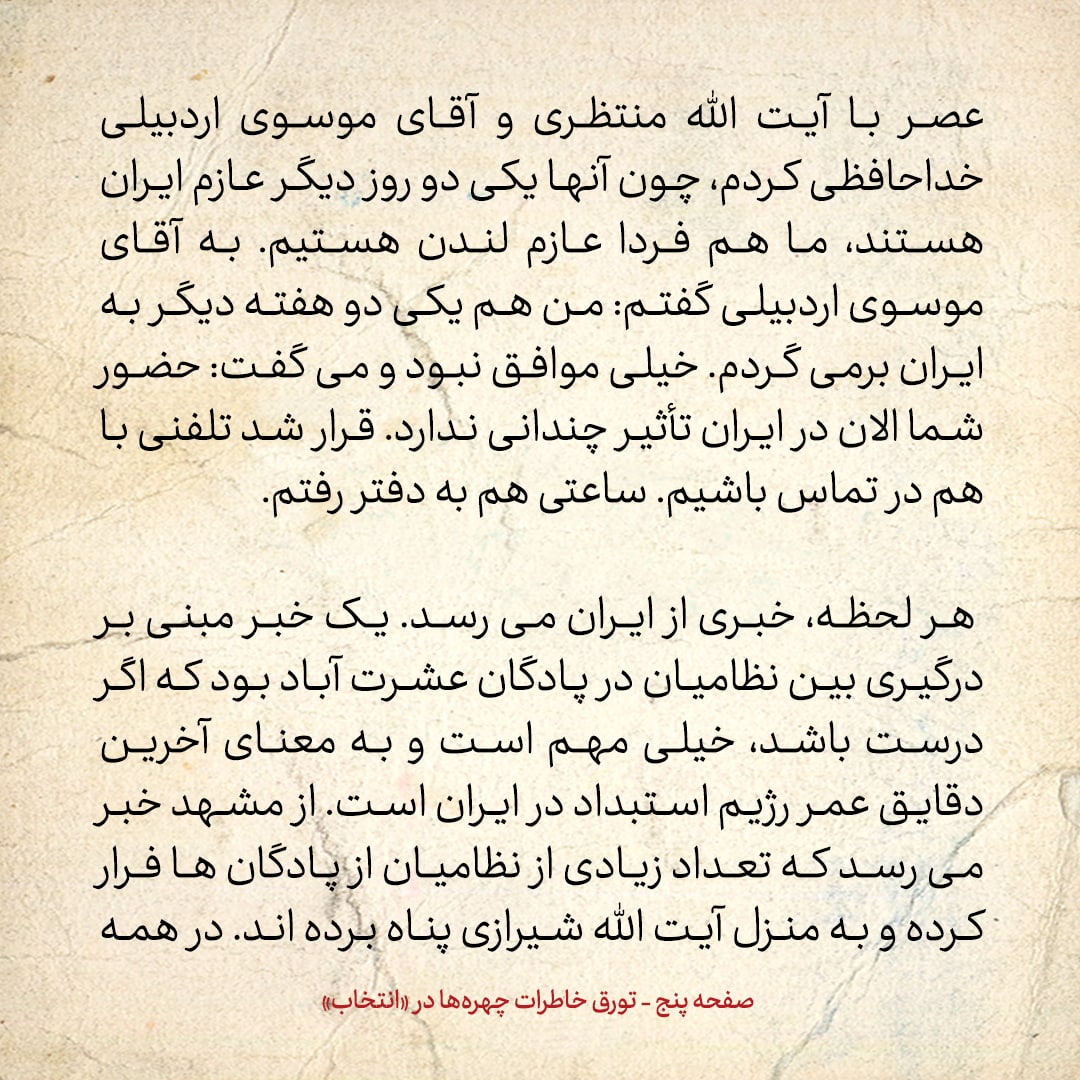 عصر با آیت الله منتظری و آقای موسوی اردبیلی خداحافظی کردم، چون آنها یکی دو روز دیگر عازم ایران هستند، ما هم فردا عازم لندن هستیم. به آقای موسوی اردبیلی گفتم: من هم یکی دو هفته دیگر به ایران برمی گردم. خیلی موافق نبود و می گفت: حضور شما الان در ایران تأثیر چندانی ندارد. قرار شد تلفنی با هم در تماس باشیم. ساعتی هم به دفتر رفتم.

هر لحظه، خبری از ایران می رسد. یک خبر مبنی بر درگیری بین نظامیان در پادگان عشرت آباد بود که اگر درست باشد، خیلی مهم است و به معنای آخرین دقایق عمر رژیم استبداد در ایران است. از مشهد خبر می رسد که تعداد زیادی از نظامیان از پادگان ها فرار کرده و به منزل آیت الله شیرازی پناه برده اند. در همه

صفحه پنج - تورق خاطرات چهره‌ها در «انتخاب»